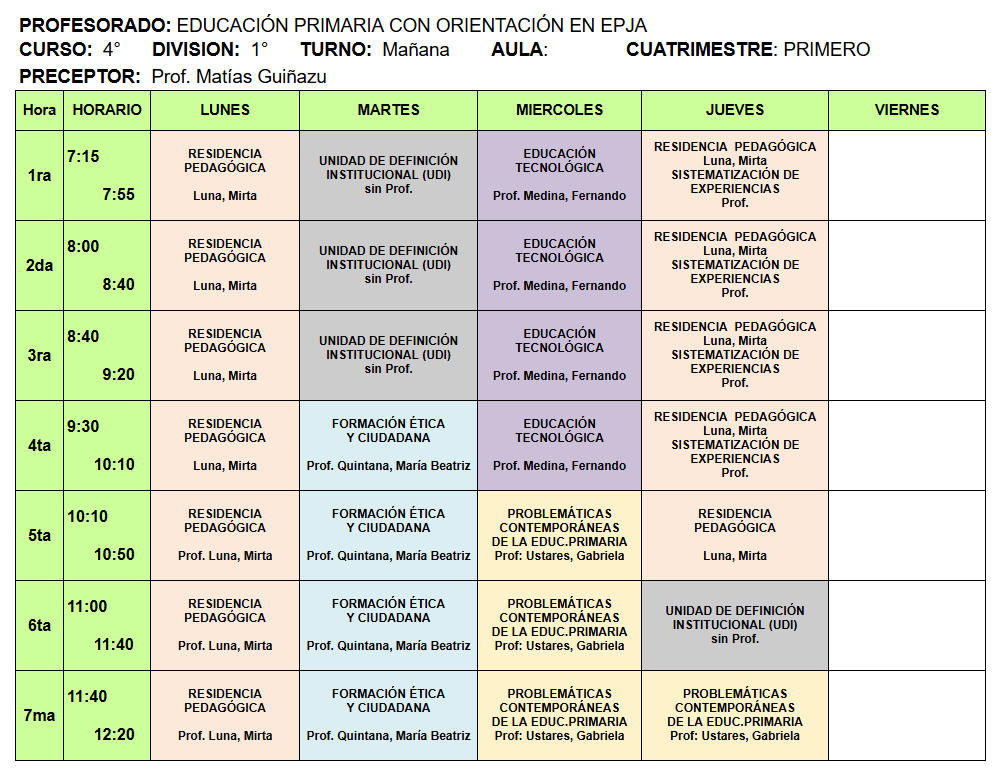 PROFESORADO: EDUCACIÓN PRIMARIA CON ORIENTACIÓN EN EPJA
CURSO: 4° DIVISION: 1° TURNO: Mañana AULA: CUATRIMESTRE: PRIMERO
PRECEPTOR: Prof. Matías Guiñazu

| Hora | HORARIO | LUNES | MARTES | MIERCOLES | JUEVES | VIERNES |
|---|---|---|---|---|---|---|
| 1ra | 7:15 7:55 | RESIDENCIA PEDAGÓGICA Luna, Mirta | UNIDAD DE DEFINICIÓN INSTITUCIONAL (UDI) sin Prof. | EDUCACIÓN TECNOLÓGICA Prof. Medina, Fernando | RESIDENCIA PEDAGÓGICA Luna, Mirta SISTEMATIZACIÓN DE EXPERIENCIAS Prof. | |
| 2da | 8:00 8:40 | RESIDENCIA PEDAGÓGICA Luna, Mirta | UNIDAD DE DEFINICIÓN INSTITUCIONAL (UDI) sin Prof. | EDUCACIÓN TECNOLÓGICA Prof. Medina, Fernando | RESIDENCIA PEDAGÓGICA Luna, Mirta SISTEMATIZACIÓN DE EXPERIENCIAS Prof. | |
| 3ra | 8:40 9:20 | RESIDENCIA PEDAGÓGICA Luna, Mirta | UNIDAD DE DEFINICIÓN INSTITUCIONAL (UDI) sin Prof. | EDUCACIÓN TECNOLÓGICA Prof. Medina, Fernando | RESIDENCIA PEDAGÓGICA Luna, Mirta SISTEMATIZACIÓN DE EXPERIENCIAS Prof. | |
| 4ta | 9:30 10:10 | RESIDENCIA PEDAGÓGICA Luna, Mirta | FORMACIÓN ÉTICA Y CIUDADANA Prof. Quintana, María Beatriz | EDUCACIÓN TECNOLÓGICA Prof. Medina, Fernando | RESIDENCIA PEDAGÓGICA Luna, Mirta SISTEMATIZACIÓN DE EXPERIENCIAS Prof. | |
| 5ta | 10:10 10:50 | RESIDENCIA PEDAGÓGICA Prof. Luna, Mirta | FORMACIÓN ÉTICA Y CIUDADANA Prof. Quintana, María Beatriz | PROBLEMÁTICAS CONTEMPORÁNEAS DE LA EDUC.PRIMARIA Prof: Ustares, Gabriela | RESIDENCIA PEDAGÓGICA Luna, Mirta | |
| 6ta | 11:00 11:40 | RESIDENCIA PEDAGÓGICA Prof. Luna, Mirta | FORMACIÓN ÉTICA Y CIUDADANA Prof. Quintana, María Beatriz | PROBLEMÁTICAS CONTEMPORÁNEAS DE LA EDUC.PRIMARIA Prof: Ustares, Gabriela | UNIDAD DE DEFINICIÓN INSTITUCIONAL (UDI) sin Prof. | |
| 7ma | 11:40 12:20 | RESIDENCIA PEDAGÓGICA Prof. Luna, Mirta | FORMACIÓN ÉTICA Y CIUDADANA Prof. Quintana, María Beatriz | PROBLEMÁTICAS CONTEMPORÁNEAS DE LA EDUC.PRIMARIA Prof: Ustares, Gabriela | PROBLEMÁTICAS CONTEMPORÁNEAS DE LA EDUC.PRIMARIA Prof: Ustares, Gabriela | |